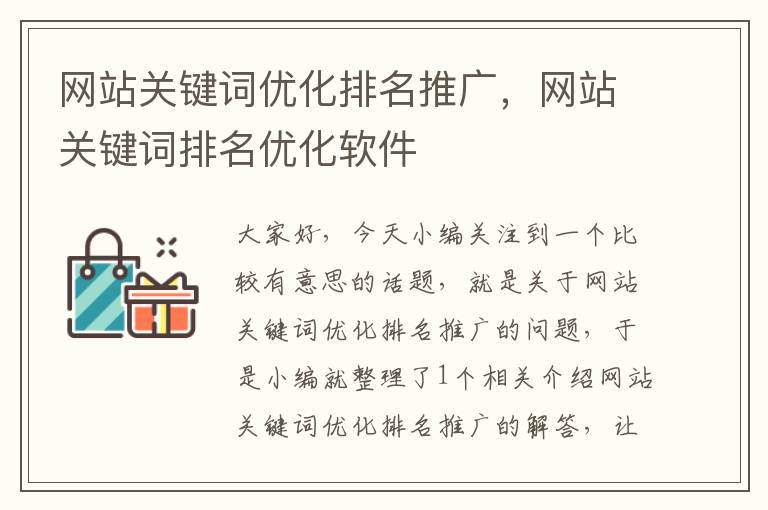 网站关键词优化排名推广，网站关键词排名优化软件

大家好，今天小编关注到一个比较有意思的话题，就是关于网站关键词优化排名推广的问题，于是小编就整理了1个相关介绍网站关键词优化排名推广的解答，让